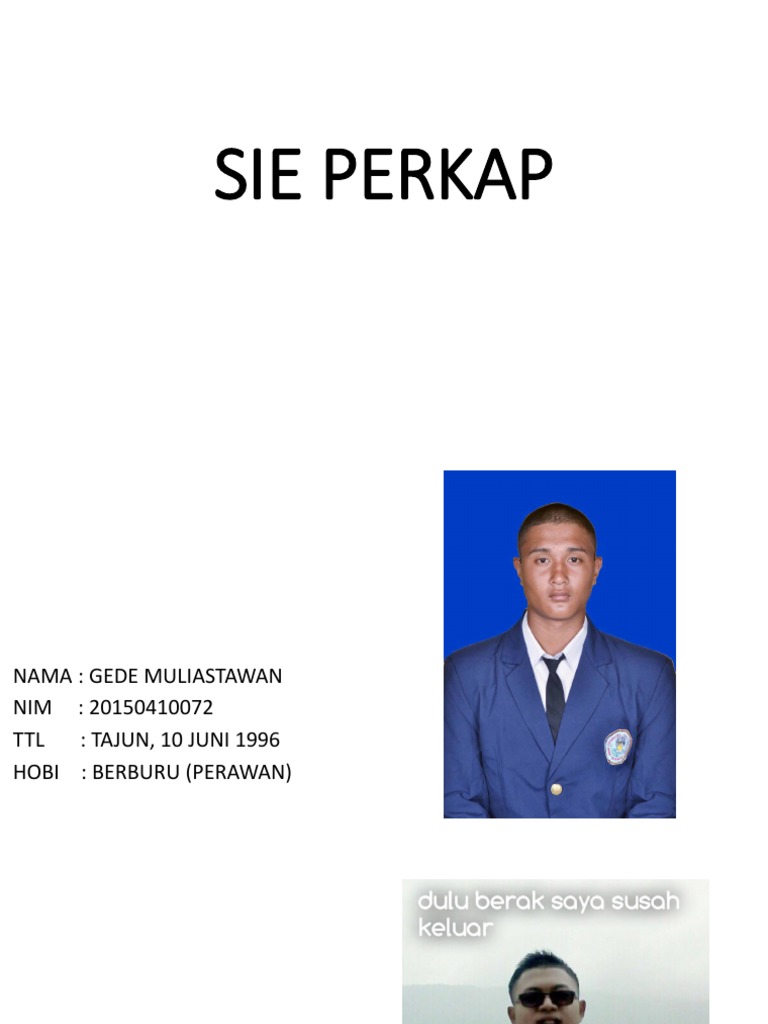 SIE PERKAP

NAMA : GEDE MULIASTAWAN
NIM : 20150410072
TTL : TAJUN, 10 JUNI 1996
HOBI : BERBURU (PERAWAN)

dulu berak saya susah keluar